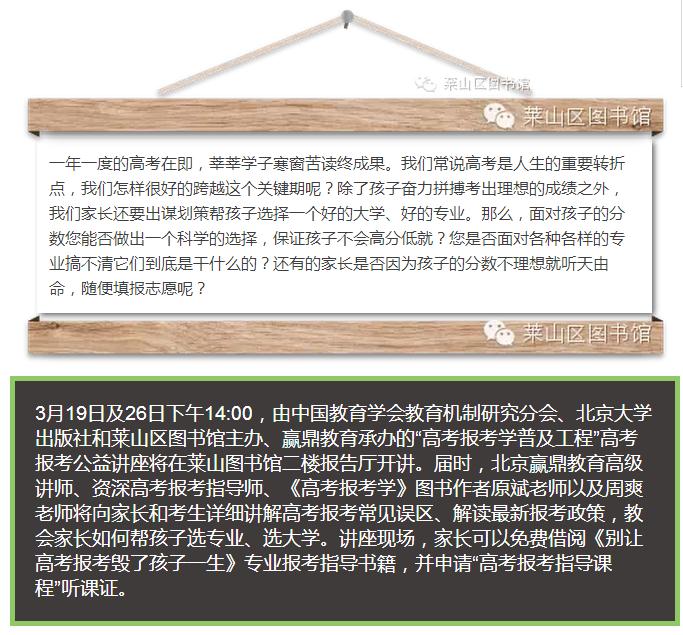 莱山区图书馆

莱山区图书馆

一年一度的高考在即，莘莘学子寒窗苦读终成果。我们常说高考是人生的重要转折点，我们怎样很好的跨越这个关键期呢？除了孩子奋力拼搏考出理想的成绩之外，我们家长还要出谋划策帮孩子选择一个好的大学、好的专业。那么，面对孩子的分数您能否做出一个科学的选择，保证孩子不会高分低就？您是否面对各种各样的专业搞不清它们到底是干什么的？还有的家长是否因为孩子的分数不理想就听天由命，随便填报志愿呢？

莱山区图书馆

3月19日及26日下午14:00，由中国教育学会教育机制研究分会、北京大学出版社和莱山区图书馆主办、赢鼎教育承办的“高考报考学普及工程”高考报考公益讲座将在莱山图书馆二楼报告厅开讲。届时，北京赢鼎教育高级讲师、资深高考报考指导师、《高考报考学》图书作者原斌老师以及周爽老师将向家长和考生详细讲解高考报考常见误区、解读最新报考政策，教会家长如何帮孩子选专业、选大学。讲座现场，家长可以免费借阅《别让高考报考毁了孩子一生》专业报考指导书籍，并申请“高考报考指导课程”听课证。